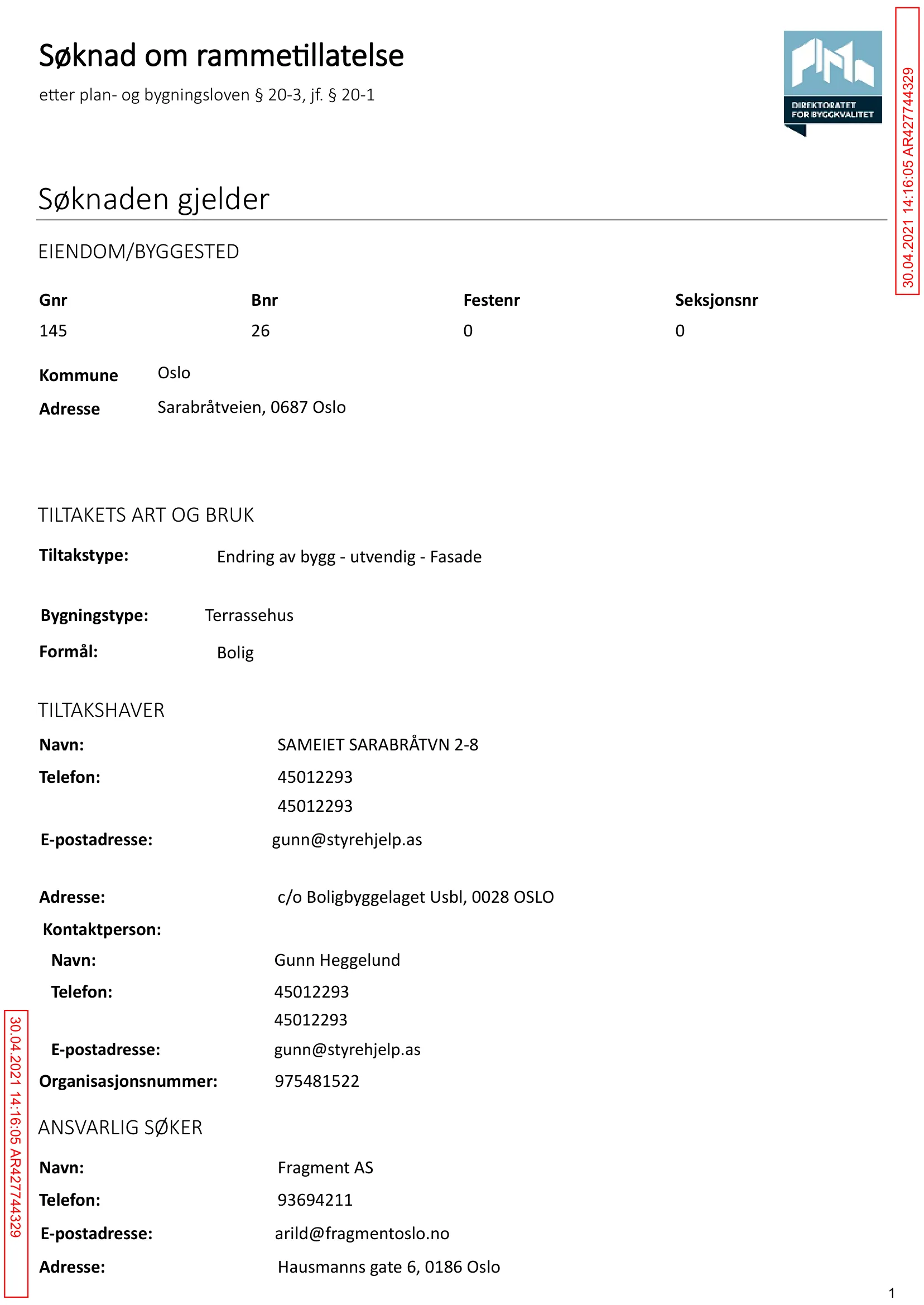 Søknad om rammetillatelse

etter plan- og bygningsloven § 20-3, jf. § 20-1

DIREKTORATET
FOR BYGGKVALITET

Søknaden gjelder

EIENDOM/BYGGESTED

| Gnr | Bnr | Festenr | Seksjonsnr |
|---|---|---|---|
| 145 | 26 | 0 | 0 |

Kommune Oslo
Adresse Sarabråtveien, 0687 Oslo

TILTAKETS ART OG BRUK

Tiltakstype: Endring av bygg - utvendig - Fasade

Bygningstype: Terrassehus
Formål: Bolig

TILTAKSHAVER

Navn: SAMEIET SARABRÅTVN 2-8
Telefon: 45012293
45012293
E-postadresse: gunn@styrehjelp.as

Adresse: c/o Boligbyggelaget Usbl, 0028 OSLO
Kontaktperson:
Navn: Gunn Heggelund
Telefon: 45012293
45012293
E-postadresse: gunn@styrehjelp.as
Organisasjonsnummer: 975481522

ANSVARLIG SØKER

Navn: Fragment AS
Telefon: 93694211
E-postadresse: arild@fragmentoslo.no
Adresse: Hausmanns gate 6, 0186 Oslo

1

30.04.2021 14:16:05 AR427744329